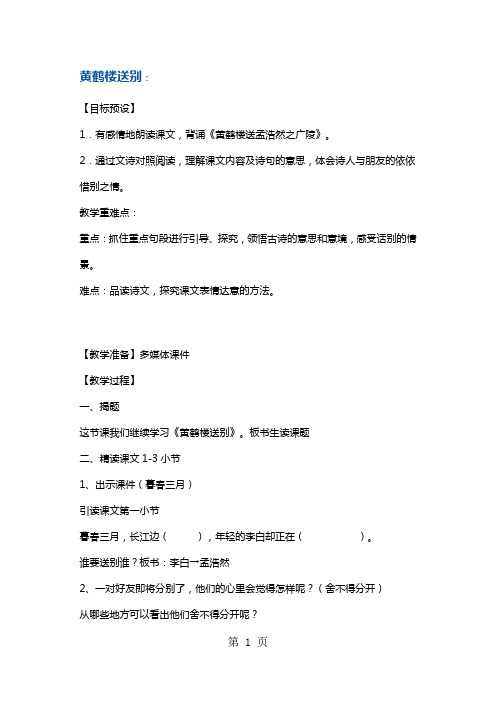 黄鹤楼送别：

【目标预设】

1．有感情地朗读课文，背诵《黄鹤楼送孟浩然之广陵》。

2．通过文诗对照阅读，理解课文内容及诗句的意思，体会诗人与朋友的依依惜别之情。

教学重难点：

重点：抓住重点句段进行引导、探究，领悟古诗的意思和意境，感受话别的情景。

难点：品读诗文，探究课文表情达意的方法。

【教学准备】多媒体课件

【教学过程】

一、揭题

这节课我们继续学习《黄鹤楼送别》。板书生读课题

二、精读课文 1-3 小节

1、出示课件（暮春三月）

引读课文第一小节

暮春三月，长江边（　　），年轻的李白却正在（　　　　）。

谁要送别谁？板书：李白→孟浩然

2、一对好友即将分别了，他们的心里会觉得怎样呢？（舍不得分开）

从哪些地方可以看出他们舍不得分开呢？

第 1 页